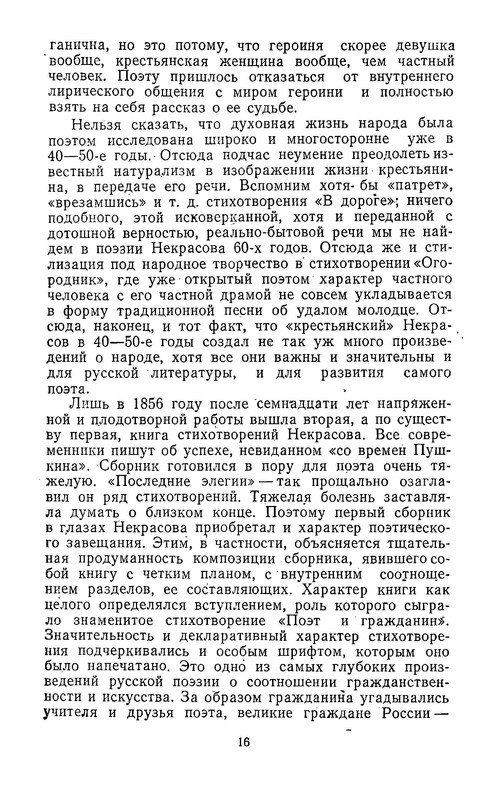 ганичка, но это потому, что героиня скорее девушка вообще, крестьянская женщина вообще, чем частный человек. Поэту пришлось отказаться от внутреннего лирического общения с миром героини и полностью взять на себя рассказ о ее судьбе.

Нельзя сказать, что духовная жизнь народа была поэтом исследована широко и многосторонне уже в 40—50-е годы. Отсюда подчас неумение преодолеть известный натурализм в изображении жизни крестьянина, в передаче его речи. Вспомним хотя бы «патрет», «врезамшись» и т. д. стихотворения «В дороге»; ничего подобного, этой исковерканной, хотя и переданной с дотошной верностью, реально-бытовой речи мы не найдем в поэзии Некрасова 60-х годов. Отсюда же и стилизация под народное творчество в стихотворении «Огородник», где уже открытый поэтом характер частного человека с его частной драмой не совсем укладывается в форму традиционной песни об удалом молодце. Отсюда, наконец, и тот факт, что «крестьянский» Некрасов в 40—50-е годы создал не так уж много произведений о народе, хотя все они важны и значительны и для русской литературы, и для развития самого поэта.

Лишь в 1856 году после семнадцати лет напряженной и плодотворной работы вышла вторая, а по существу первая, книга стихотворений Некрасова. Все современники пишут об успехе, невиданном «со времен Пушкина». Сборник готовился в пору для поэта очень тяжелую. «Последние элегии» — так прощально озаглавил он ряд стихотворений. Тяжелая болезнь заставляла думать о близком конце. Поэтому первый сборник в глазах Некрасова приобретал и характер поэтического завещания. Этим, в частности, объясняется тщательная продуманность композиции сборника, явившего собой книгу с четким планом, с внутренним соотношением разделов, ее составляющих. Характер книги как целого определялся вступлением, роль которого сыграло знаменитое стихотворение «Поэт и гражданин». Значительность и декларативный характер стихотворения подчеркивались и особым шрифтом, которым оно было напечатано. Это одно из самых глубоких произведений русской поэзии о соотношении гражданственности и искусства. За образом гражданина угадывались учителя и друзья поэта, великие граждане России —

16